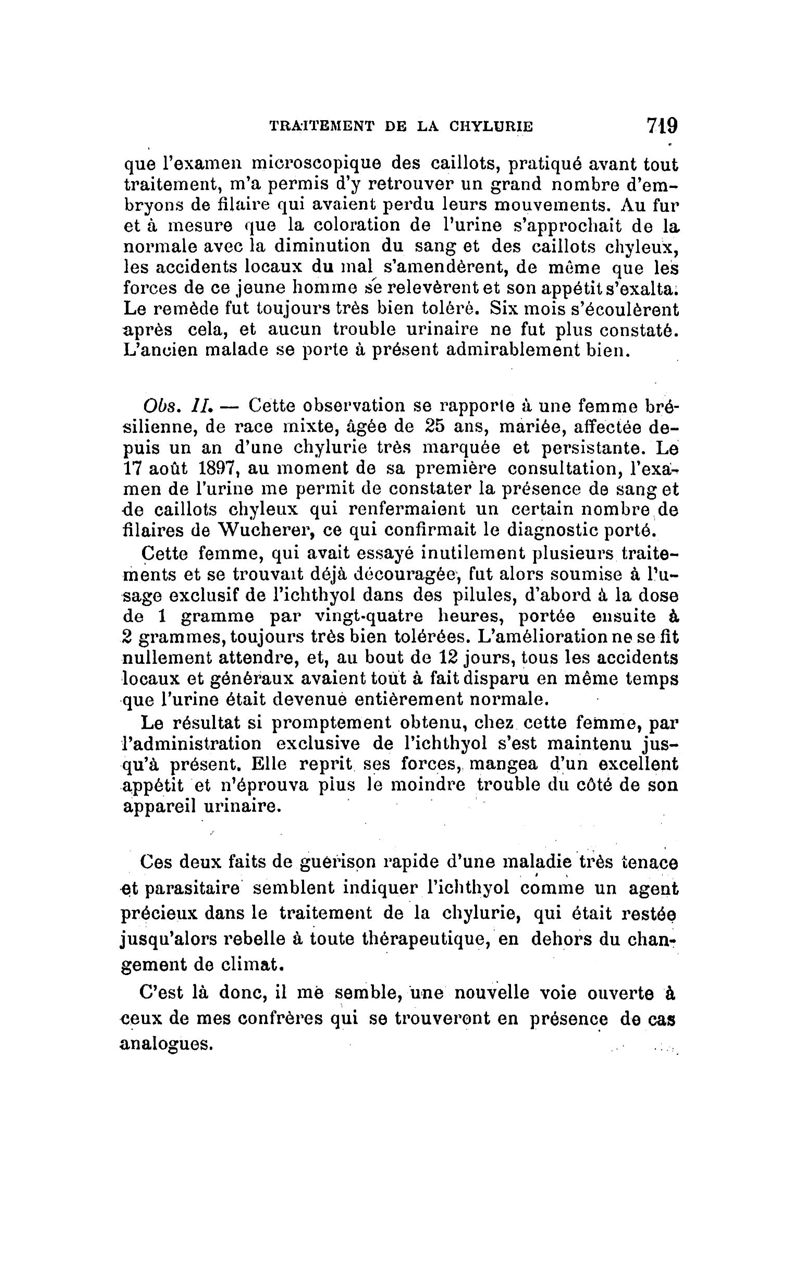 TRAITEMENT DE LA CHYLURIE 719

que l'examen microscopique des caillots, pratiqué avant tout traitement, m'a permis d'y retrouver un grand nombre d'embryons de filaire qui avaient perdu leurs mouvements. Au fur et à mesure que la coloration de l'urine s'approchait de la normale avec la diminution du sang et des caillots chyleux, les accidents locaux du mal s'amendèrent, de même que les forces de ce jeune homme se relevèrent et son appétit s'exalta. Le remède fut toujours très bien toléré. Six mois s'écoulèrent après cela, et aucun trouble urinaire ne fut plus constaté. L'ancien malade se porte à présent admirablement bien.

Obs. II. — Cette observation se rapporte à une femme brésilienne, de race mixte, âgée de 25 ans, mariée, affectée depuis un an d'une chylurie très marquée et persistante. Le 17 août 1897, au moment de sa première consultation, l'examen de l'urine me permit de constater la présence de sang et de caillots chyleux qui renfermaient un certain nombre de filaires de Wucherer, ce qui confirmait le diagnostic porté.

Cette femme, qui avait essayé inutilement plusieurs traitements et se trouvait déjà découragée, fut alors soumise à l'usage exclusif de l'ichthyol dans des pilules, d'abord à la dose de 1 gramme par vingt-quatre heures, portée ensuite à 2 grammes, toujours très bien tolérées. L'amélioration ne se fit nullement attendre, et, au bout de 12 jours, tous les accidents locaux et généraux avaient tout à fait disparu en même temps que l'urine était devenue entièrement normale.

Le résultat si promptement obtenu, chez cette femme, par l'administration exclusive de l'ichthyol s'est maintenu jusqu'à présent. Elle reprit ses forces, mangea d'un excellent appétit et n'éprouva plus le moindre trouble du côté de son appareil urinaire.

Ces deux faits de guérison rapide d'une maladie très tenace et parasitaire semblent indiquer l'ichthyol comme un agent précieux dans le traitement de la chylurie, qui était restée jusqu'alors rebelle à toute thérapeutique, en dehors du changement de climat.

C'est là donc, il me semble, une nouvelle voie ouverte à ceux de mes confrères qui se trouveront en présence de cas analogues.